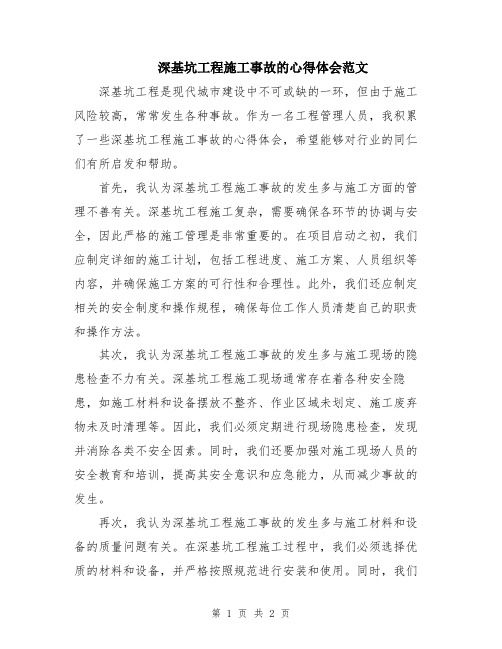 深基坑工程施工事故的心得体会范文

深基坑工程是现代城市建设中不可或缺的一环，但由于施工风险较高，常常发生各种事故。作为一名工程管理人员，我积累了一些深基坑工程施工事故的心得体会，希望能够对行业的同仁们有所启发和帮助。

首先，我认为深基坑工程施工事故的发生多与施工方面的管理不善有关。深基坑工程施工复杂，需要确保各环节的协调与安全，因此严格的施工管理是非常重要的。在项目启动之初，我们应制定详细的施工计划，包括工程进度、施工方案、人员组织等内容，并确保施工方案的可行性和合理性。此外，我们还应制定相关的安全制度和操作规程，确保每位工作人员清楚自己的职责和操作方法。

其次，我认为深基坑工程施工事故的发生多与施工现场的隐患检查不力有关。深基坑工程施工现场通常存在着各种安全隐患，如施工材料和设备摆放不整齐、作业区域未划定、施工废弃物未及时清理等。因此，我们必须定期进行现场隐患检查，发现并消除各类不安全因素。同时，我们还要加强对施工现场人员的安全教育和培训，提高其安全意识和应急能力，从而减少事故的发生。

再次，我认为深基坑工程施工事故的发生多与施工材料和设备的质量问题有关。在深基坑工程施工过程中，我们必须选择优质的材料和设备，并严格按照规范进行安装和使用。同时，我们

第 1 页 共 2 页